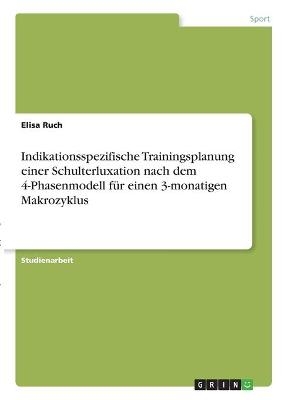 Sport

Elisa Ruch

Indikationsspezifische Trainingsplanung einer Schulterluxation nach dem 4-Phasenmodell für einen 3-monatigen Makrozyklus

Studienarbeit

GRIN